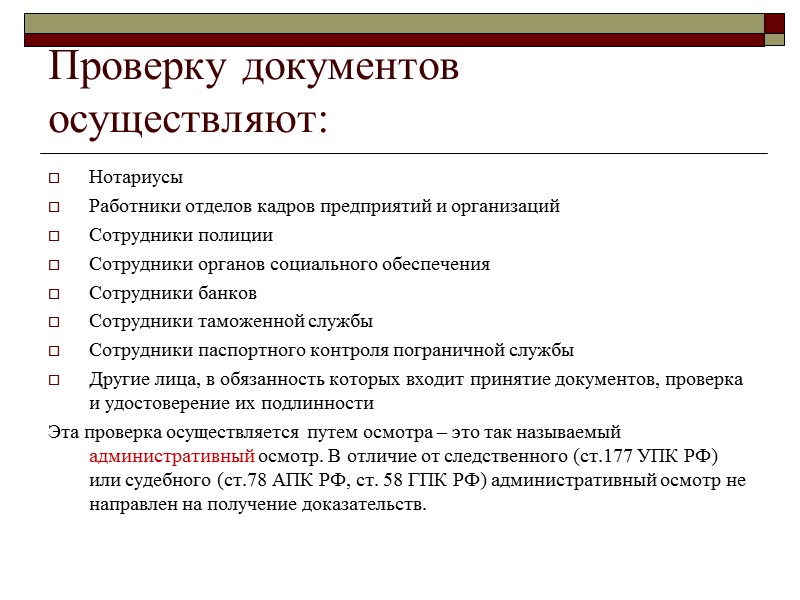 Проверку документов осуществляют:

Нотариусы

Работники отделов кадров предприятий и организаций

Сотрудники полиции

Сотрудники органов социального обеспечения

Сотрудники банков

Сотрудники таможенной службы

Сотрудники паспортного контроля пограничной службы

Другие лица, в обязанность которых входит принятие документов, проверка и удостоверение их подлинности

Эта проверка осуществляется путем осмотра – это так называемый административный осмотр. В отличие от следственного (ст.177 УПК РФ) или судебного (ст.78 АПК РФ, ст. 58 ГПК РФ) административный осмотр не направлен на получение доказательств.